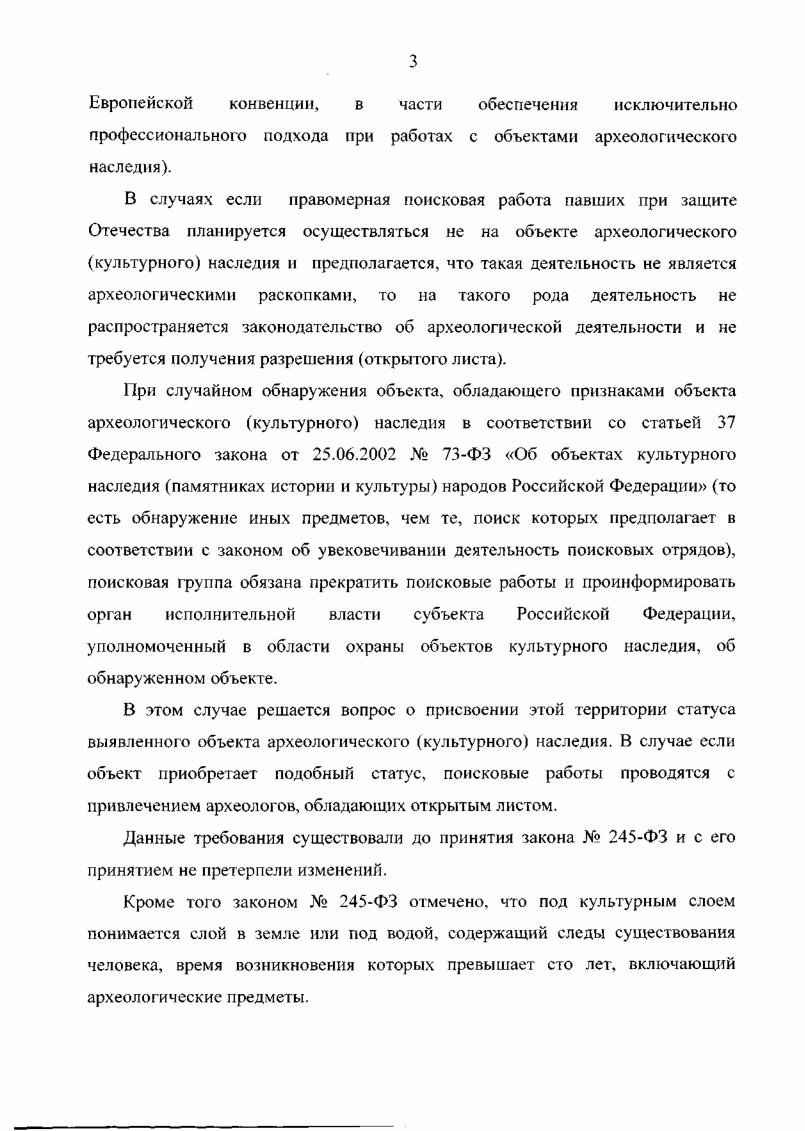 3

Европейской конвенции, в части обеспечения исключительно профессионального подхода при работах с объектами археологического наследия).

В случаях если правомерная поисковая работа павших при защите Отечества планируется осуществляться не на объекте археологического (культурного) наследия и предполагается, что такая деятельность не является археологическими раскопками, то на такого рода деятельность не распространяется законодательство об археологической деятельности и не требуется получения разрешения (открытого листа).

При случайном обнаружения объекта, обладающего признаками объекта археологического (культурного) наследия в соответствии со статьей 37 Федерального закона от 25.06.2002 № 73-ФЗ «Об объектах культурного наследия (памятниках истории и культуры) народов Российской Федерации» (то есть обнаружение иных предметов, чем те, поиск которых предполагает в соответствии с законом об увековечивании деятельность поисковых отрядов), поисковая группа обязана прекратить поисковые работы и проинформировать орган исполнительной власти субъекта Российской Федерации, уполномоченный в области охраны объектов культурного наследия, об обнаруженном объекте.

В этом случае решается вопрос о присвоении этой территории статуса выявленного объекта археологического (культурного) наследия. В случае если объект приобретает подобный статус, поисковые работы проводятся с привлечением археологов, обладающих открытым листом.

Данные требования существовали до принятия закона № 245-ФЗ и с его принятием не претерпели изменений.

Кроме того законом № 245-ФЗ отмечено, что под культурным слоем понимается слой в земле или под водой, содержащий следы существования человека, время возникновения которых превышает сто лет, включающий археологические предметы.